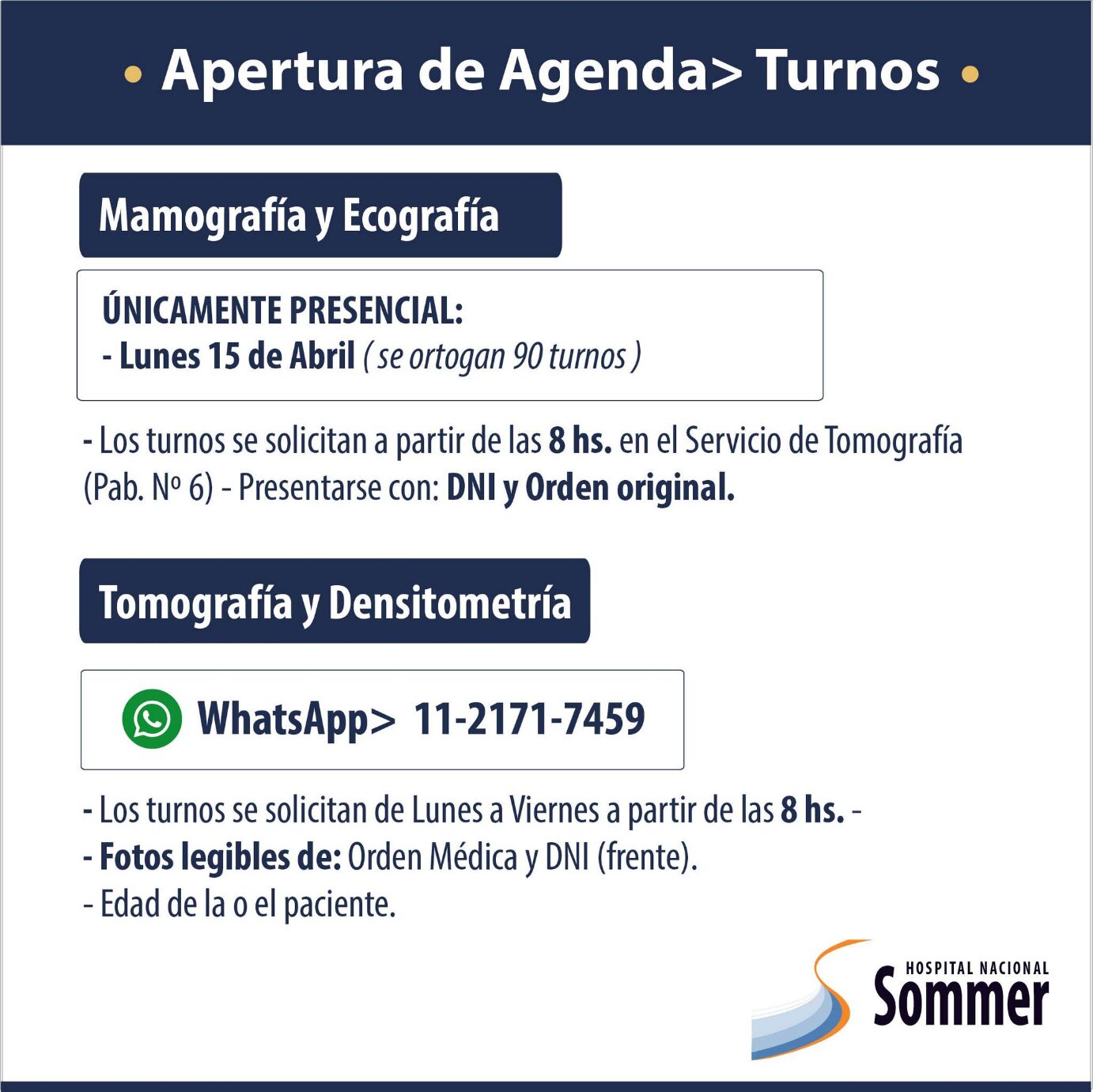 • Apertura de Agenda> Turnos •

Mamografía y Ecografía

ÚNICAMENTE PRESENCIAL:
- Lunes 15 de Abril ( se ortogan 90 turnos )

- Los turnos se solicitan a partir de las 8 hs. en el Servicio de Tomografía (Pab. Nº 6) - Presentarse con: DNI y Orden original.

Tomografía y Densitometría

WhatsApp> 11-2171-7459

- Los turnos se solicitan de Lunes a Viernes a partir de las 8 hs. -
- Fotos legibles de: Orden Médica y DNI (frente).
- Edad de la o el paciente.

HOSPITAL NACIONAL
Sommer